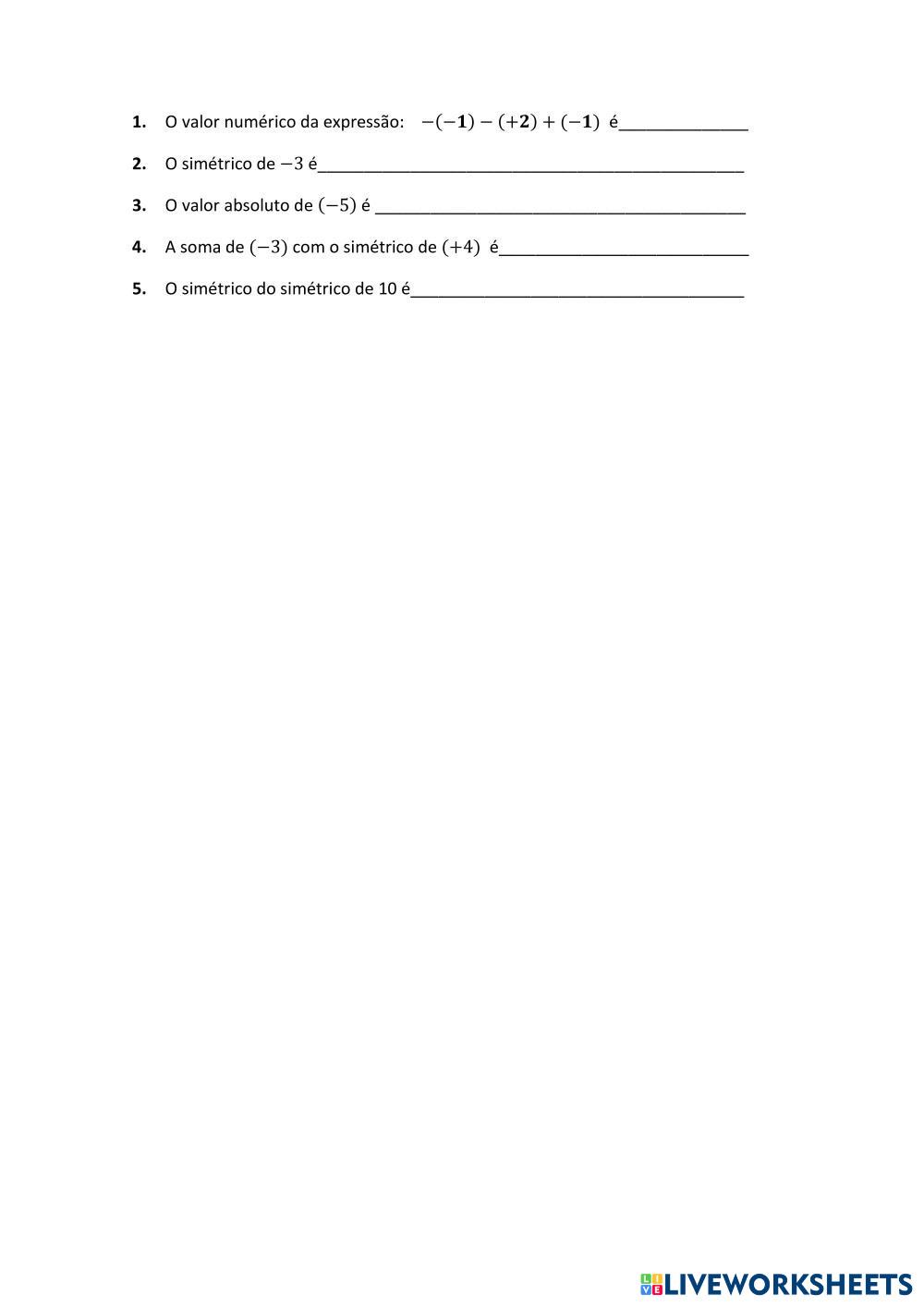 1. O valor numérico da expressão: $-(-1)-(+2)+(-1)$ é____

2. O simétrico de $-3$ é____

3. O valor absoluto de $(-5)$ é ____

4. A soma de $(-3)$ com o simétrico de $(+4)$ é____

5. O simétrico do simétrico de 10 é____

LIVEWORKSHEETS